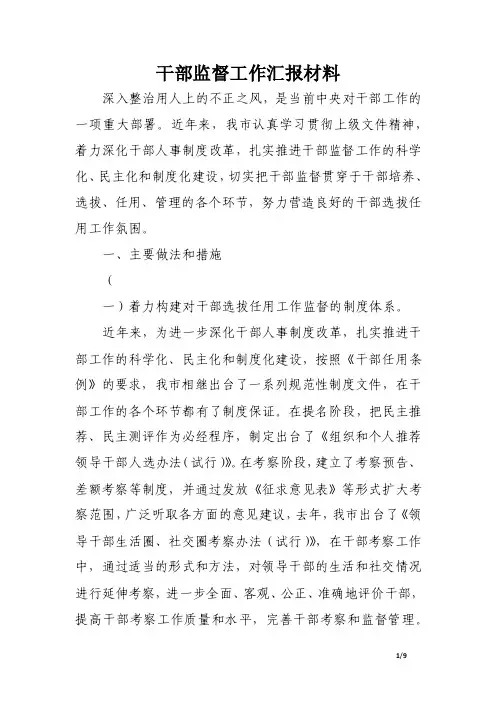 干部监督工作汇报材料

深入整治用人上的不正之风，是当前中央对干部工作的一项重大部署。近年来，我市认真学习贯彻上级文件精神，着力深化干部人事制度改革，扎实推进干部监督工作的科学化、民主化和制度化建设，切实把干部监督贯穿于干部培养、选拔、任用、管理的各个环节，努力营造良好的干部选拔任用工作氛围。

一、主要做法和措施

（

一）着力构建对干部选拔任用工作监督的制度体系。

近年来，为进一步深化干部人事制度改革，扎实推进干部工作的科学化、民主化和制度化建设，按照《干部任用条例》的要求，我市相继出台了一系列规范性制度文件，在干部工作的各个环节都有了制度保证。在提名阶段，把民主推荐、民主测评作为必经程序，制定出台了《组织和个人推荐领导干部人选办法（试行）》。在考察阶段，建立了考察预告、差额考察等制度，并通过发放《征求意见表》等形式扩大考察范围，广泛听取各方面的意见建议，去年，我市出台了《领导干部生活圈、社交圈考察办法（试行）》，在干部考察工作中，通过适当的形式和方法，对领导干部的生活和社交情况进行延伸考察，进一步全面、客观、公正、准确地评价干部，提高干部考察工作质量和水平，完善干部考察和监督管理。

1/9